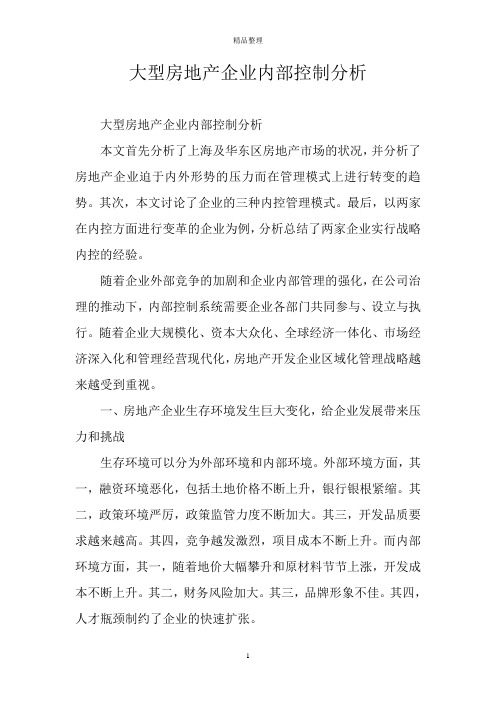 精品整理

大型房地产企业内部控制分析

大型房地产企业内部控制分析

本文首先分析了上海及华东区房地产市场的状况，并分析了房地产企业迫于内外形势的压力而在管理模式上进行转变的趋势。其次，本文讨论了企业的三种内控管理模式。最后，以两家在内控方面进行变革的企业为例，分析总结了两家企业实行战略内控的经验。

随着企业外部竞争的加剧和企业内部管理的强化，在公司治理的推动下，内部控制系统需要企业各部门共同参与、设立与执行。随着企业大规模化、资本大众化、全球经济一体化、市场经济深入化和管理经营现代化，房地产开发企业区域化管理战略越来越受到重视。

一、房地产企业生存环境发生巨大变化，给企业发展带来压力和挑战

生存环境可以分为外部环境和内部环境。外部环境方面，其一，融资环境恶化，包括土地价格不断上升，银行银根紧缩。其二，政策环境严厉，政策监管力度不断加大。其三，开发品质要求越来越高。其四，竞争越发激烈，项目成本不断上升。而内部环境方面，其一，随着地价大幅攀升和原材料节节上涨，开发成本不断上升。其二，财务风险加大。其三，品牌形象不佳。其四，人才瓶颈制约了企业的快速扩张。

1